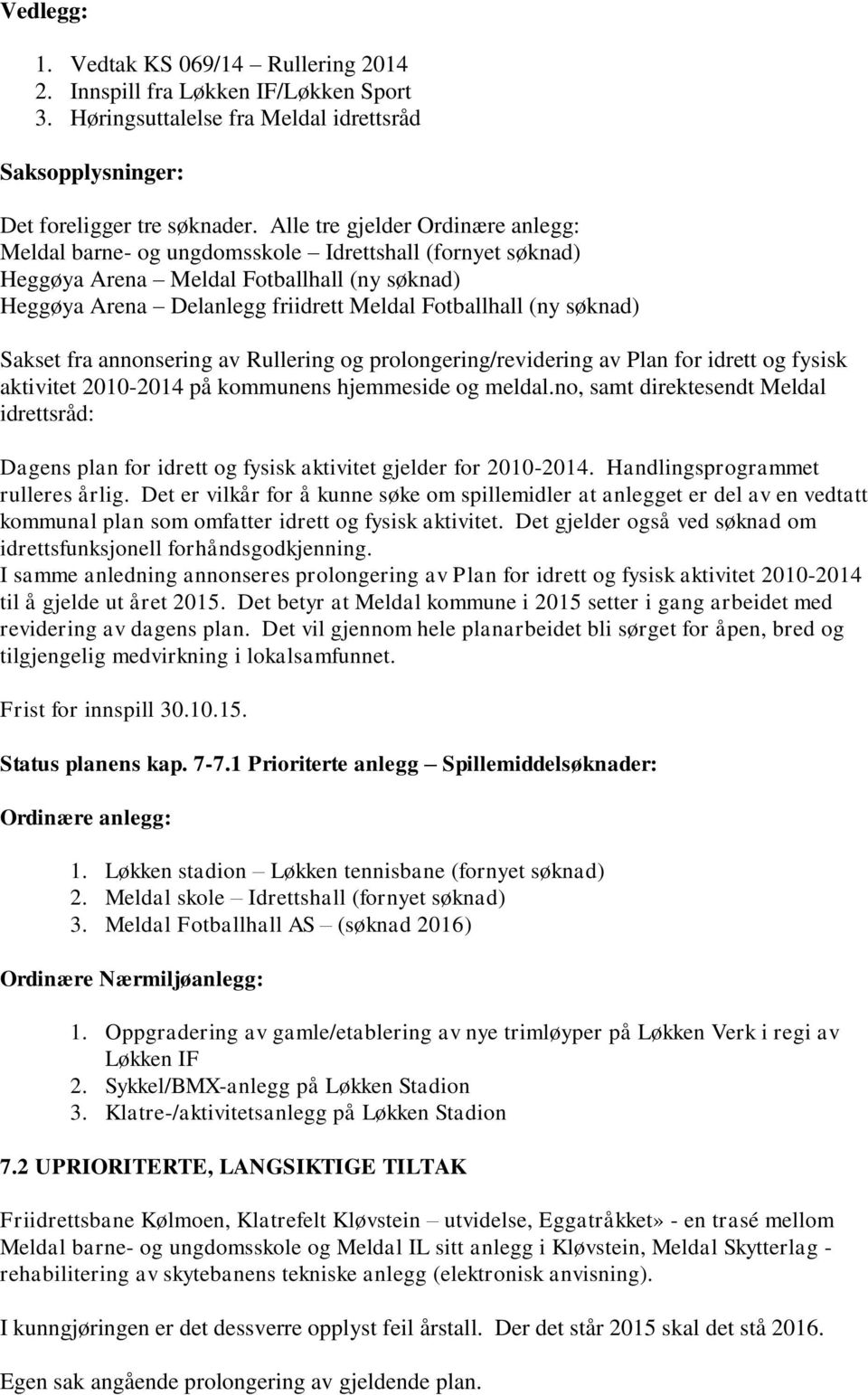 Vedlegg:

1. Vedtak KS 069/14 – Rullering 2014
2. Innspill fra Løkken IF/Løkken Sport
3. Høringsuttalelse fra Meldal idrettsråd

Saksopplysninger:

Det foreligger tre søknader. Alle tre gjelder Ordinære anlegg:
Meldal barne- og ungdomsskole – Idrettshall (fornyet søknad)
Heggøya Arena – Meldal Fotballhall (ny søknad)
Heggøya Arena – Delanlegg friidrett Meldal Fotballhall (ny søknad)

Sakset fra annonsering av Rullering og prolongering/revidering av Plan for idrett og fysisk aktivitet 2010-2014 på kommunens hjemmeside og meldal.no, samt direktesendt Meldal idrettsråd:

Dagens plan for idrett og fysisk aktivitet gjelder for 2010-2014. Handlingsprogrammet rulleres årlig. Det er vilkår for å kunne søke om spillemidler at anlegget er del av en vedtatt kommunal plan som omfatter idrett og fysisk aktivitet. Det gjelder også ved søknad om idrettsfunksjonell forhåndsgodkjenning.
I samme anledning annonseres prolongering av Plan for idrett og fysisk aktivitet 2010-2014 til å gjelde ut året 2015. Det betyr at Meldal kommune i 2015 setter i gang arbeidet med revidering av dagens plan. Det vil gjennom hele planarbeidet bli sørget for åpen, bred og tilgjengelig medvirkning i lokalsamfunnet.

Frist for innspill 30.10.15.

Status planens kap. 7-7.1 Prioriterte anlegg – Spillemiddelsøknader:

Ordinære anlegg:

1. Løkken stadion – Løkken tennisbane (fornyet søknad)
2. Meldal skole – Idrettshall (fornyet søknad)
3. Meldal Fotballhall AS – (søknad 2016)

Ordinære Nærmiljøanlegg:

1. Oppgradering av gamle/etablering av nye trimløyper på Løkken Verk i regi av Løkken IF
2. Sykkel/BMX-anlegg på Løkken Stadion
3. Klatre-/aktivitetsanlegg på Løkken Stadion

7.2 UPRIORITERTE, LANGSIKTIGE TILTAK

Friidrettsbane Kølmoen, Klatrefelt Kløvstein – utvidelse, Eggatråkket» - en trasé mellom Meldal barne- og ungdomsskole og Meldal IL sitt anlegg i Kløvstein, Meldal Skytterlag - rehabilitering av skytebanens tekniske anlegg (elektronisk anvisning).

I kunngjøringen er det dessverre opplyst feil årstall. Der det står 2015 skal det stå 2016.

Egen sak angående prolongering av gjeldende plan.